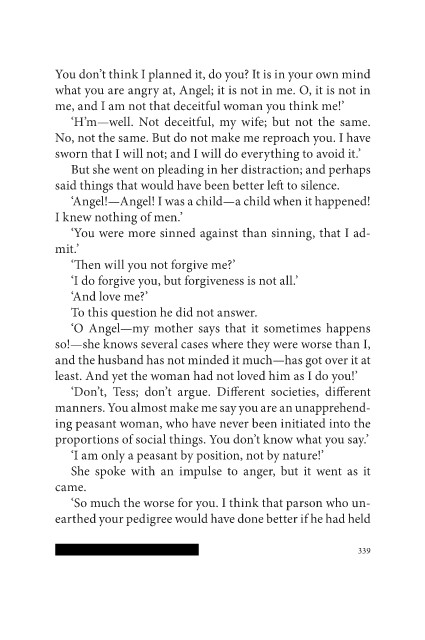 You don't think I planned it, do you? It is in your own mind what you are angry at, Angel; it is not in me. O, it is not in me, and I am not that deceitful woman you think me!'

'H'm—well. Not deceitful, my wife; but not the same. No, not the same. But do not make me reproach you. I have sworn that I will not; and I will do everything to avoid it.'

But she went on pleading in her distraction; and perhaps said things that would have been better left to silence.

'Angel!—Angel! I was a child—a child when it happened! I knew nothing of men.'

'You were more sinned against than sinning, that I admit.'

'Then will you not forgive me?'

'I do forgive you, but forgiveness is not all.'

'And love me?'

To this question he did not answer.

'O Angel—my mother says that it sometimes happens so!—she knows several cases where they were worse than I, and the husband has not minded it much—has got over it at least. And yet the woman had not loved him as I do you!'

'Don't, Tess; don't argue. Different societies, different manners. You almost make me say you are an unapprehending peasant woman, who have never been initiated into the proportions of social things. You don't know what you say.'

'I am only a peasant by position, not by nature!'

She spoke with an impulse to anger, but it went as it came.

'So much the worse for you. I think that parson who unearthed your pedigree would have done better if he had held

339